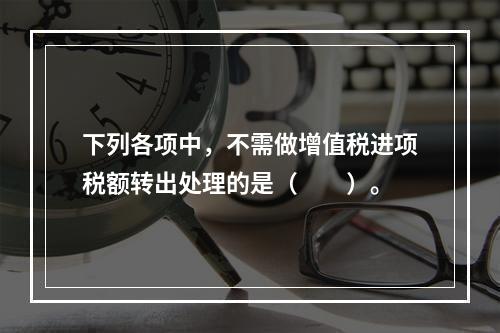 下列各项中，不需做增值税进项税额转出处理的是（　　）。